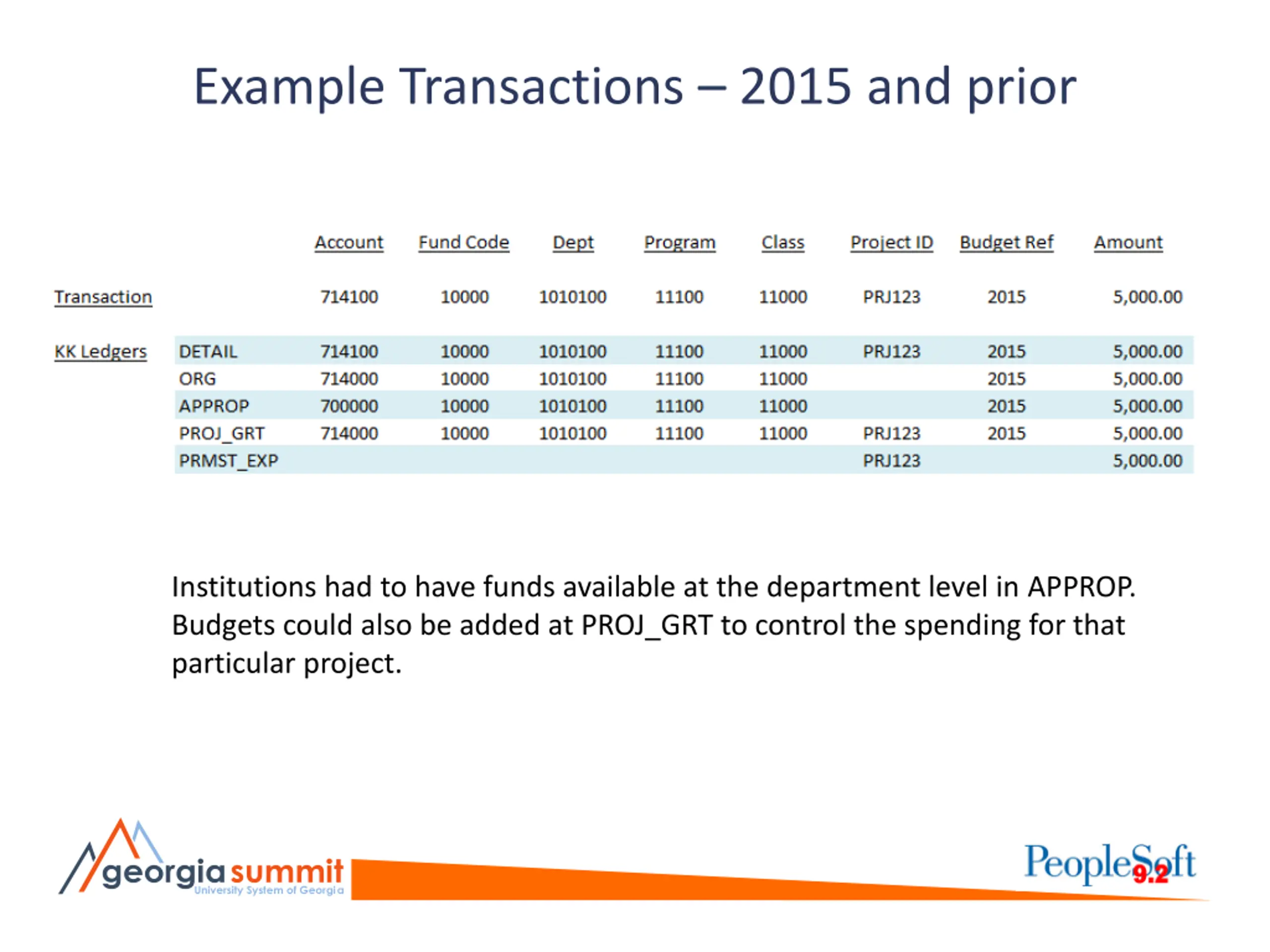 Example Transactions – 2015 and prior

| | | Account | Fund Code | Dept | Program | Class | Project ID | Budget Ref | Amount |
|---|---|---|---|---|---|---|---|---|---|
| Transaction | | 714100 | 10000 | 1010100 | 11100 | 11000 | PRJ123 | 2015 | 5,000.00 |
| KK Ledgers | DETAIL | 714100 | 10000 | 1010100 | 11100 | 11000 | PRJ123 | 2015 | 5,000.00 |
| | ORG | 714000 | 10000 | 1010100 | 11100 | 11000 | | 2015 | 5,000.00 |
| | APPROP | 700000 | 10000 | 1010100 | 11100 | 11000 | | 2015 | 5,000.00 |
| | PROJ_GRT | 714000 | 10000 | 1010100 | 11100 | 11000 | PRJ123 | 2015 | 5,000.00 |
| | PRMST_EXP | | | | | | PRJ123 | | 5,000.00 |

Institutions had to have funds available at the department level in APPROP. Budgets could also be added at PROJ_GRT to control the spending for that particular project.

georgia summit
University System of Georgia

PeopleSoft 9.2